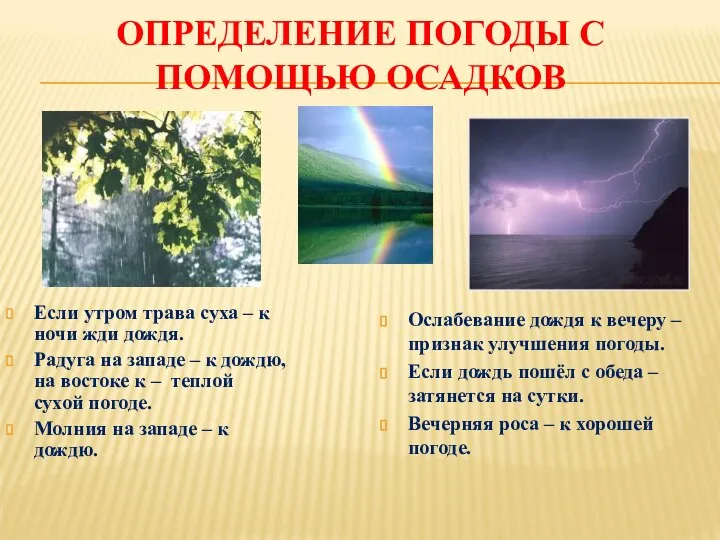 ОПРЕДЕЛЕНИЕ ПОГОДЫ С ПОМОЩЬЮ ОСАДКОВ

Если утром трава суха – к ночи жди дождя.

Радуга на западе – к дождю, на востоке к – теплой сухой погоде.

Молния на западе – к дождю.

Ослабевание дождя к вечеру – признак улучшения погоды.

Если дождь пошёл с обеда – затянется на сутки.

Вечерняя роса – к хорошей погоде.